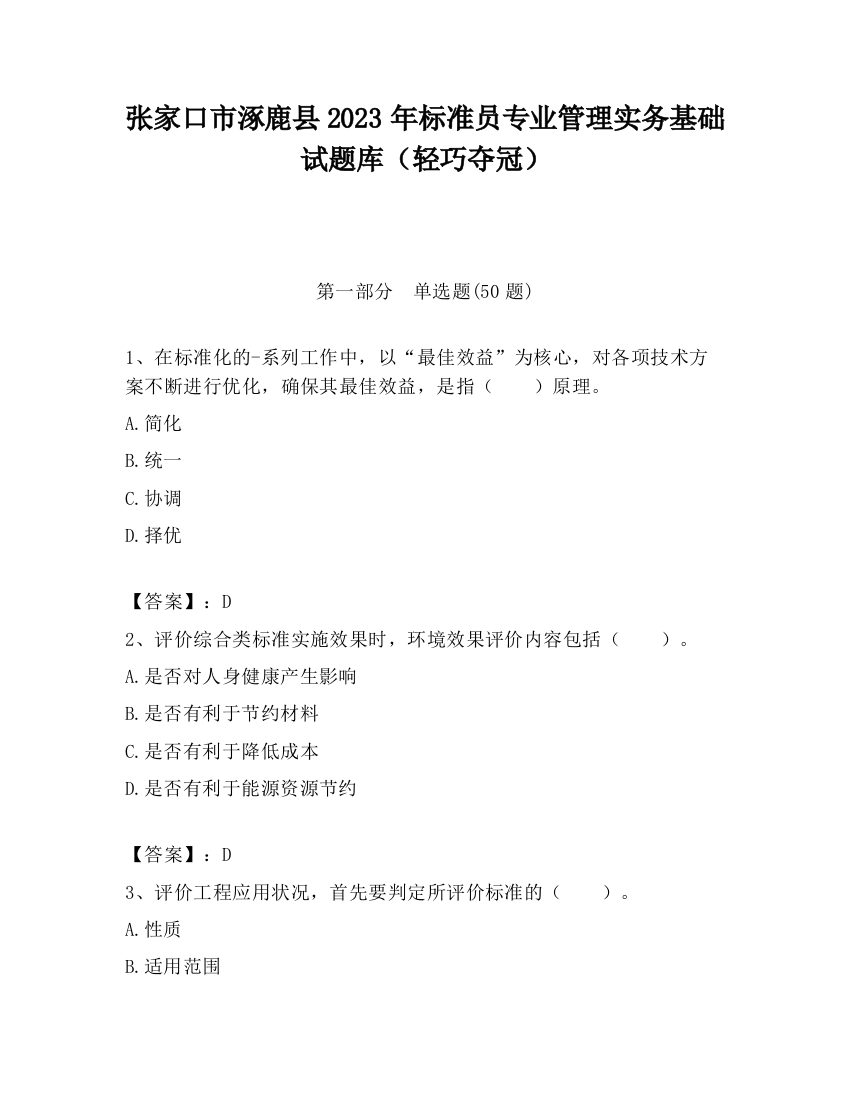 张家口市涿鹿县2023年标准员专业管理实务基础试题库（轻巧夺冠）

第一部分　单选题(50题)

1、在标准化的-系列工作中，以“最佳效益”为核心，对各项技术方案不断进行优化，确保其最佳效益，是指（　　）原理。

A.简化

B.统一

C.协调

D.择优

【答案】：D

2、评价综合类标准实施效果时，环境效果评价内容包括（　　）。

A.是否对人身健康产生影响

B.是否有利于节约材料

C.是否有利于降低成本

D.是否有利于能源资源节约

【答案】：D

3、评价工程应用状况，首先要判定所评价标准的（　　）。

A.性质

B.适用范围